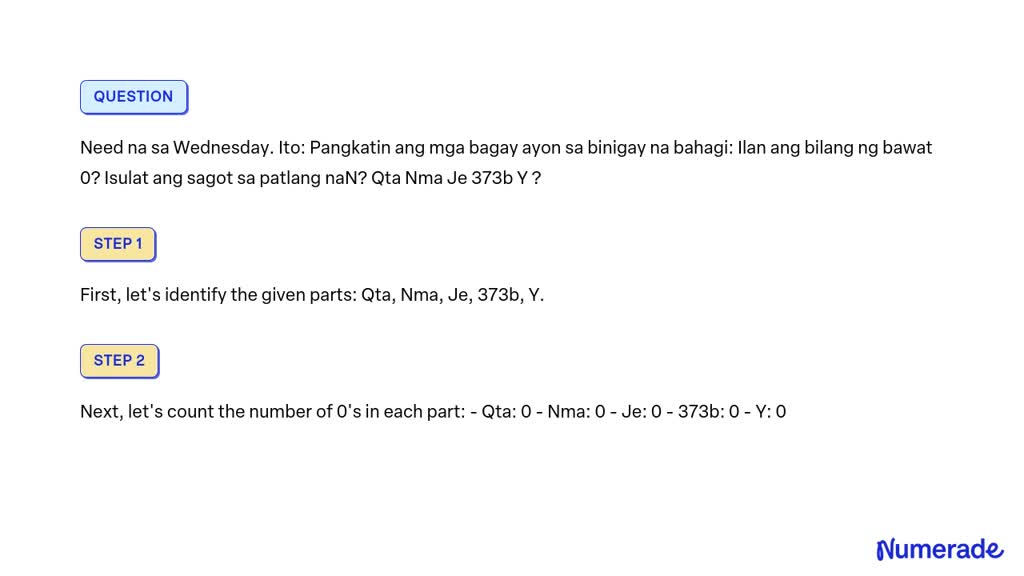 QUESTION

Need na sa Wednesday. Ito: Pangkatin ang mga bagay ayon sa binigay na bahagi: Ilan ang bilang ng bawat 0? Isulat ang sagot sa patlang naN? Qta Nma Je 373b Y ?

STEP 1

First, let's identify the given parts: Qta, Nma, Je, 373b, Y.

STEP 2

Next, let's count the number of 0's in each part: - Qta: 0 - Nma: 0 - Je: 0 - 373b: 0 - Y: 0

Numerade